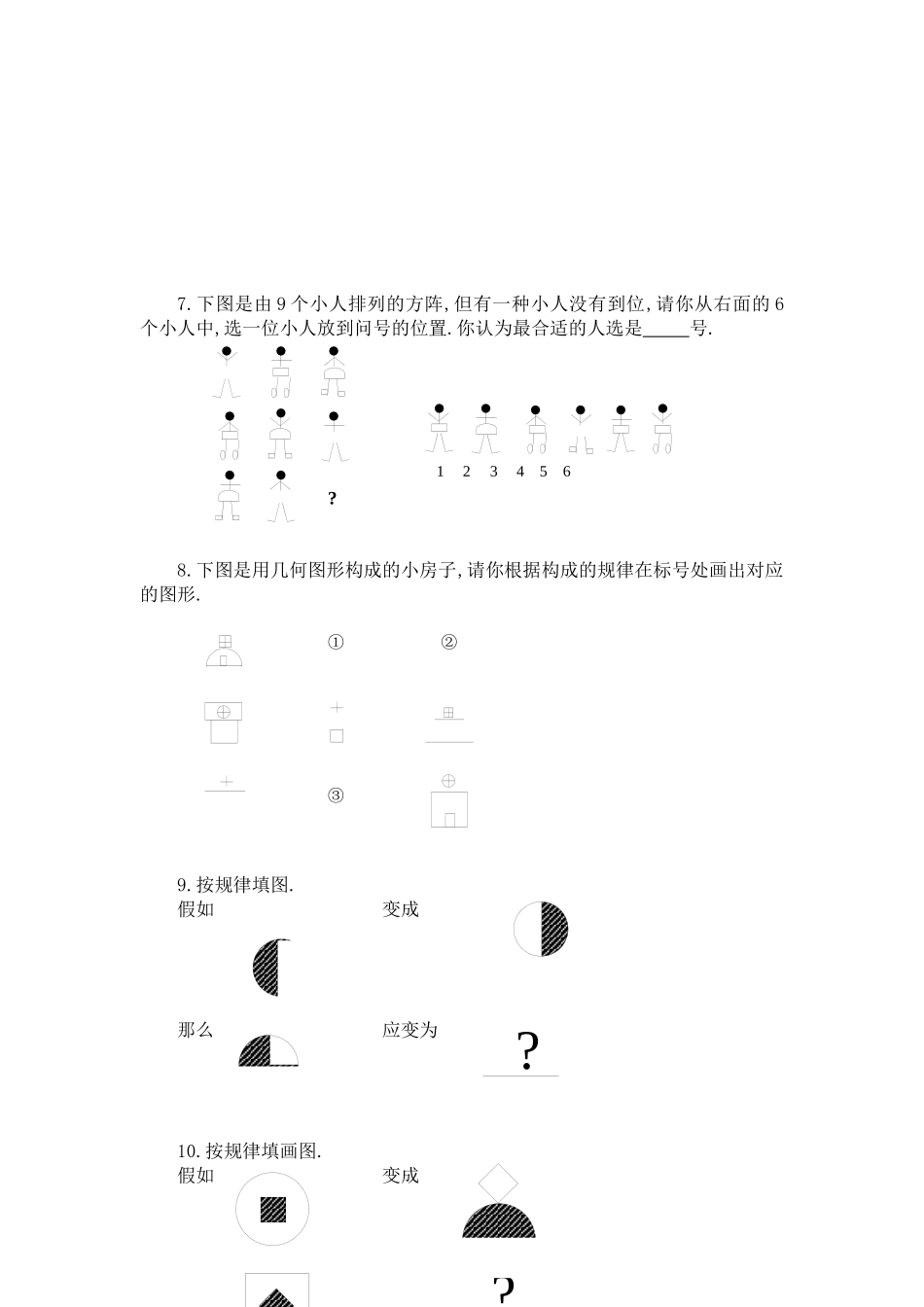 7. 下图是由 9 个小人排列的方阵, 但有一种小人没有到位, 请你从右面的 6 个小人中, 选一位小人放到问号的位置. 你认为最合适的人选是_____号.

?

1 2 3 4 5 6

8. 下图是用几何图形构成的小房子, 请你根据构成的规律在标号处画出对应的图形.

① ②

③

9. 按规律填图.

假如 变成

那么 应变为

?

10. 按规律填画图.

假如 变成

?